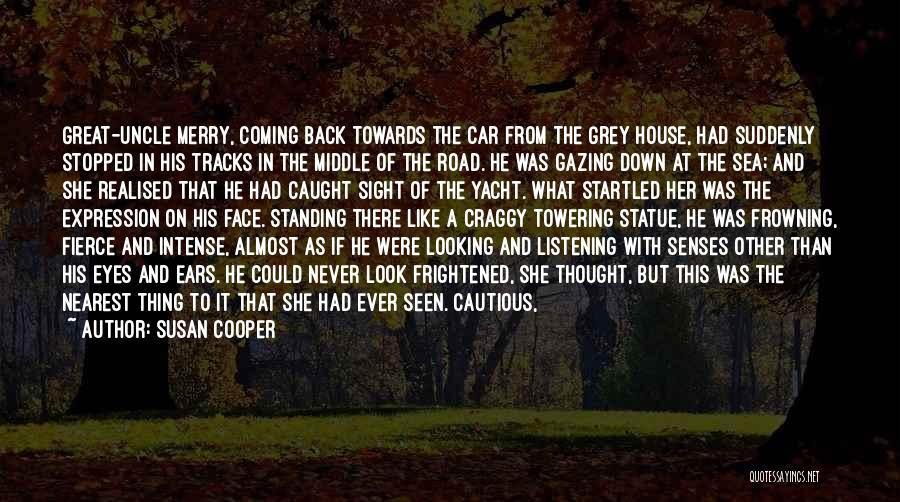 GREAT-UNCLE MERRY, COMING BACK TOWARDS THE CAR FROM THE GREY HOUSE, HAD SUDDENLY STOPPED IN HIS TRACKS IN THE MIDDLE OF THE ROAD. HE WAS GAZING DOWN AT THE SEA; AND SHE REALISED THAT HE HAD CAUGHT SIGHT OF THE YACHT. WHAT STARTLED HER WAS THE EXPRESSION ON HIS FACE. STANDING THERE LIKE A CRAGGY TOWERING STATUE, HE WAS FROWNING, FIERCE AND INTENSE, ALMOST AS IF HE WERE LOOKING AND LISTENING WITH SENSES OTHER THAN HIS EYES AND EARS. HE COULD NEVER LOOK FRIGHTENED, SHE THOUGHT, BUT THIS WAS THE NEAREST THING TO IT THAT SHE HAD EVER SEEN. CAUTIOUS,

~ AUTHOR: SUSAN COOPER

QUOTESSAYINGS.NET